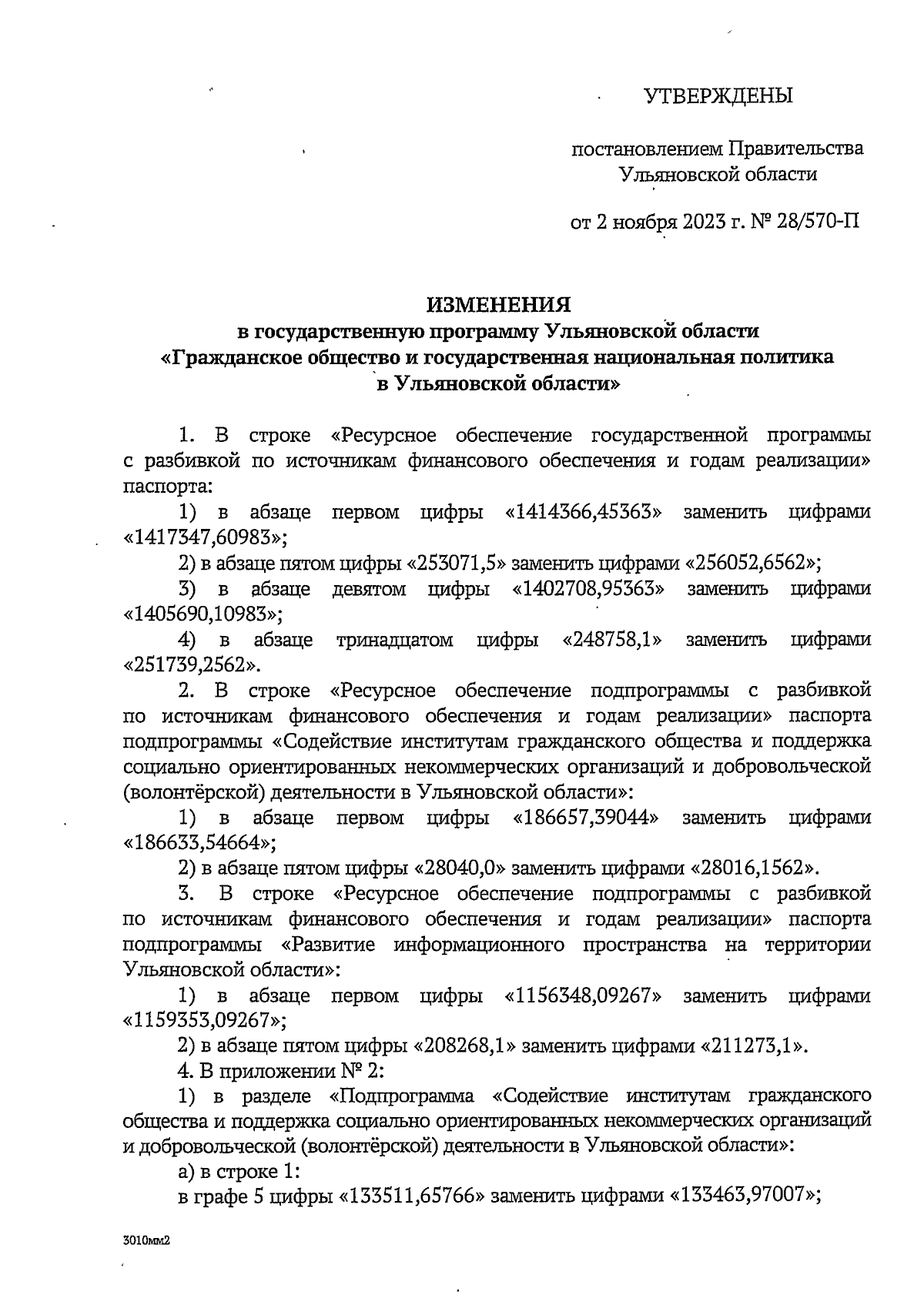 УТВЕРЖДЕНЫ

постановлением Правительства Ульяновской области

от 2 ноября 2023 г. № 28/570-П

ИЗМЕНЕНИЯ
в государственную программу Ульяновской области «Гражданское общество и государственная национальная политика в Ульяновской области»

1. В строке «Ресурсное обеспечение государственной программы с разбивкой по источникам финансового обеспечения и годам реализации» паспорта:

1) в абзаце первом цифры «1414366,45363» заменить цифрами «1417347,60983»;

2) в абзаце пятом цифры «253071,5» заменить цифрами «256052,6562»;

3) в абзаце девятом цифры «1402708,95363» заменить цифрами «1405690,10983»;

4) в абзаце тринадцатом цифры «248758,1» заменить цифрами «251739,2562».

2. В строке «Ресурсное обеспечение подпрограммы с разбивкой по источникам финансового обеспечения и годам реализации» паспорта подпрограммы «Содействие институтам гражданского общества и поддержка социально ориентированных некоммерческих организаций и добровольческой (волонтёрской) деятельности в Ульяновской области»:

1) в абзаце первом цифры «186657,39044» заменить цифрами «186633,54664»;

2) в абзаце пятом цифры «28040,0» заменить цифрами «28016,1562».

3. В строке «Ресурсное обеспечение подпрограммы с разбивкой по источникам финансового обеспечения и годам реализации» паспорта подпрограммы «Развитие информационного пространства на территории Ульяновской области»:

1) в абзаце первом цифры «1156348,09267» заменить цифрами «1159353,09267»;

2) в абзаце пятом цифры «208268,1» заменить цифрами «211273,1».

4. В приложении № 2:

1) в разделе «Подпрограмма «Содействие институтам гражданского общества и поддержка социально ориентированных некоммерческих организаций и добровольческой (волонтёрской) деятельности в Ульяновской области»:

а) в строке 1:

в графе 5 цифры «133511,65766» заменить цифрами «133463,97007»;

3010мм2